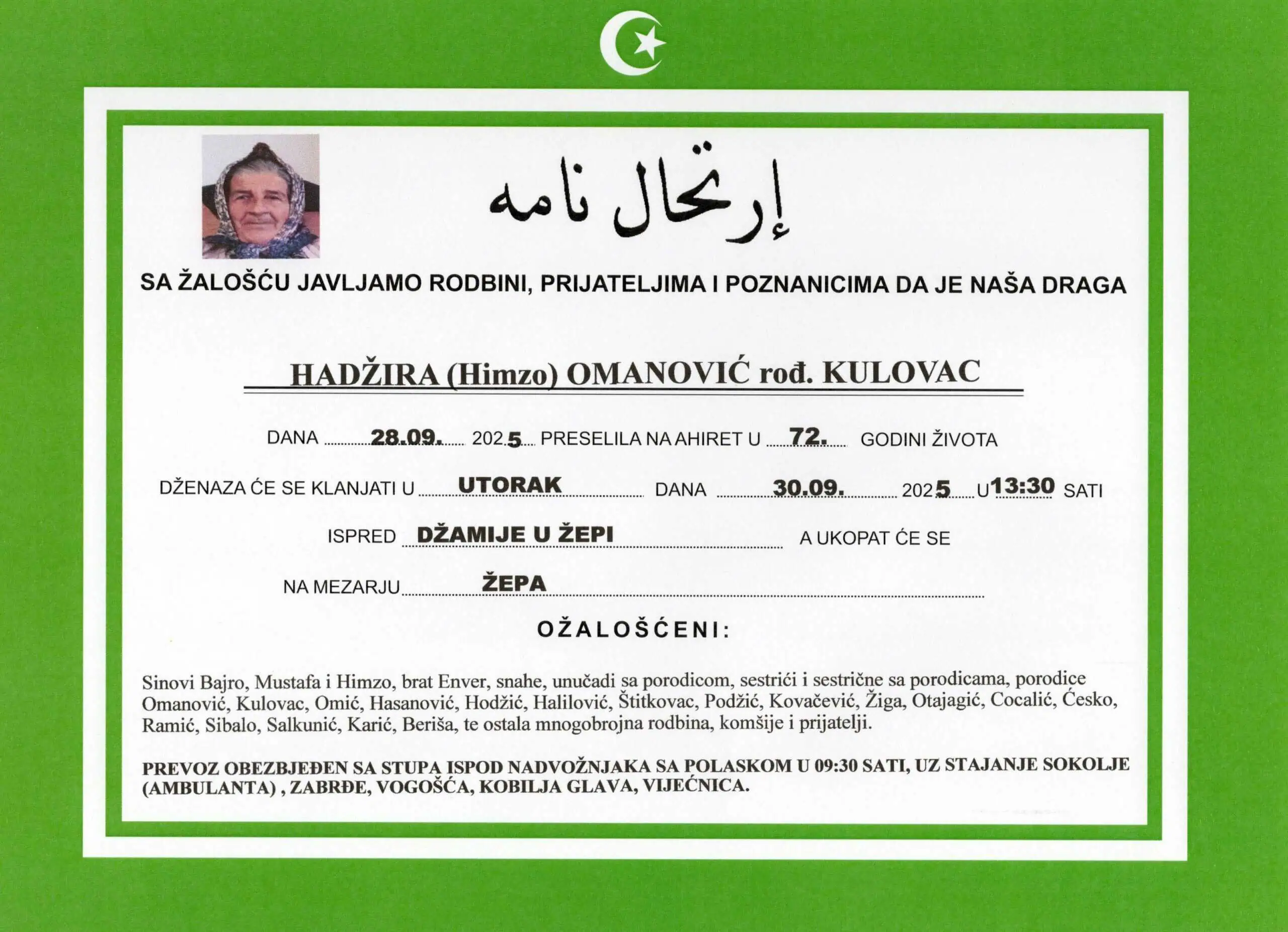 إرتحال نامه

SA ŽALOŠĆU JAVLJAMO RODBINI, PRIJATELJIMA I POZNANICIMA DA JE NAŠA DRAGA

HADŽIRA (Himzo) OMANOVIĆ rođ. KULOVAC

DANA 28.09. 2025 PRESELILA NA AHIRET U 72. GODINI ŽIVOTA

DŽENAZA ĆE SE KLANJATI U UTORAK DANA 30.09. 2025 U 13:30 SATI

ISPRED DŽAMIJE U ŽEPI A UKOPAT ĆE SE

NA MEZARJU ŽEPA

OŽALOŠĆENI:

Sinovi Bajro, Mustafa i Himzo, brat Enver, snahe, unučadi sa porodicom, sestrići i sestrične sa porodicama, porodice Omanović, Kulovac, Omić, Hasanović, Hodžić, Halilović, Štitkovac, Podžić, Kovačević, Žiga, Otajagić, Cocalić, Ćesko, Ramić, Sibalo, Salkunić, Karić, Beriša, te ostala mnogobrojna rodbina, komšije i prijatelji.

PREVOZ OBEZBJEĐEN SA STUPA ISPOD NADVOŽNJAKA SA POLASKOM U 09:30 SATI, UZ STAJANJE SOKOLJE (AMBULANTA) , ZABRĐE, VOGOŠĆA, KOBILJA GLAVA, VIJEĆNICA.